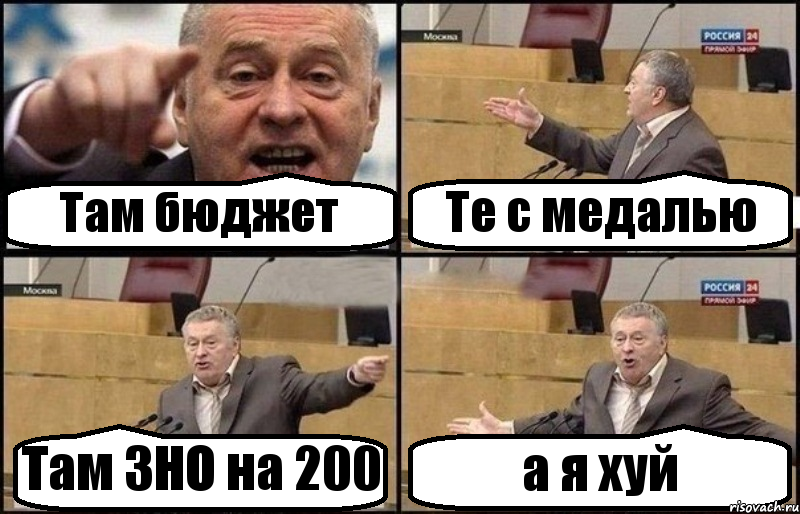 Там бюджет

Москва

РОССИЯ 24
ПРЯМОЙ ЭФИР

Те с медалью

Москва

Там ЗНО на 200

РОССИЯ 24
ПРЯМОЙ ЭФИР

а я хуй

risovach.ru